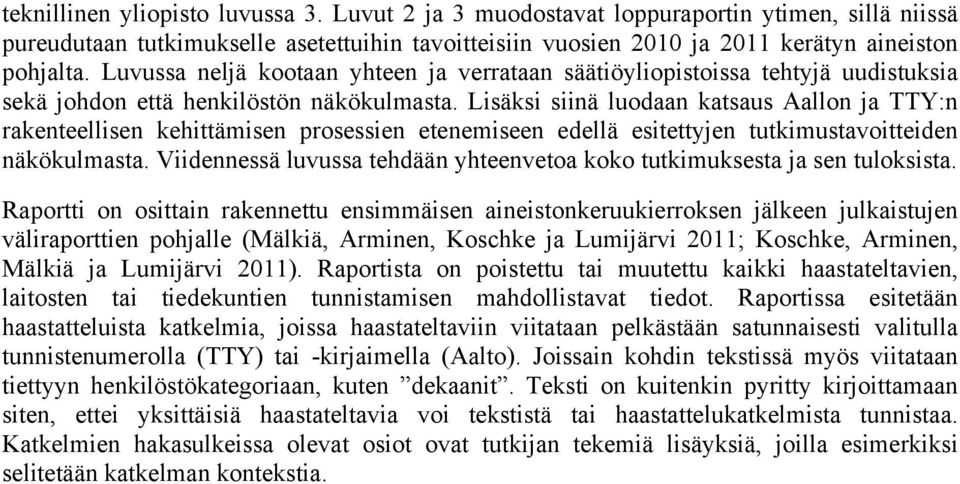 teknillinen yliopisto luvussa 3. Luvut 2 ja 3 muodostavat loppuraportin ytimen, sillä niissä pureudutaan tutkimukselle asetettuihin tavoitteisiin vuosien 2010 ja 2011 kerätyn aineiston pohjalta. Luvussa neljä kootaan yhteen ja verrataan säätiöyliopistoissa tehtyjä uudistuksia sekä johdon että henkilöstön näkökulmasta. Lisäksi siinä luodaan katsaus Aallon ja TTY:n rakenteellisen kehittämisen prosessien etenemiseen edellä esitettyjen tutkimustavoitteiden näkökulmasta. Viidennessä luvussa tehdään yhteenvetoa koko tutkimuksesta ja sen tuloksista.

Raportti on osittain rakennettu ensimmäisen aineistonkeruukierroksen jälkeen julkaistujen väliraporttien pohjalle (Mälkiä, Arminen, Koschke ja Lumijärvi 2011; Koschke, Arminen, Mälkiä ja Lumijärvi 2011). Raportista on poistettu tai muutettu kaikki haastateltavien, laitosten tai tiedekuntien tunnistamisen mahdollistavat tiedot. Raportissa esitetään haastatteluista katkelmia, joissa haastateltaviin viitataan pelkästään satunnaisesti valitulla tunnistenumerolla (TTY) tai -kirjaimella (Aalto). Joissain kohdin tekstissä myös viitataan tiettyyn henkilöstökategoriaan, kuten ”dekaanit”. Teksti on kuitenkin pyritty kirjoittamaan siten, ettei yksittäisiä haastateltavia voi tekstistä tai haastattelukatkelmista tunnistaa. Katkelmien hakasulkeissa olevat osiot ovat tutkijan tekemiä lisäyksiä, joilla esimerkiksi selitetään katkelman kontekstia.